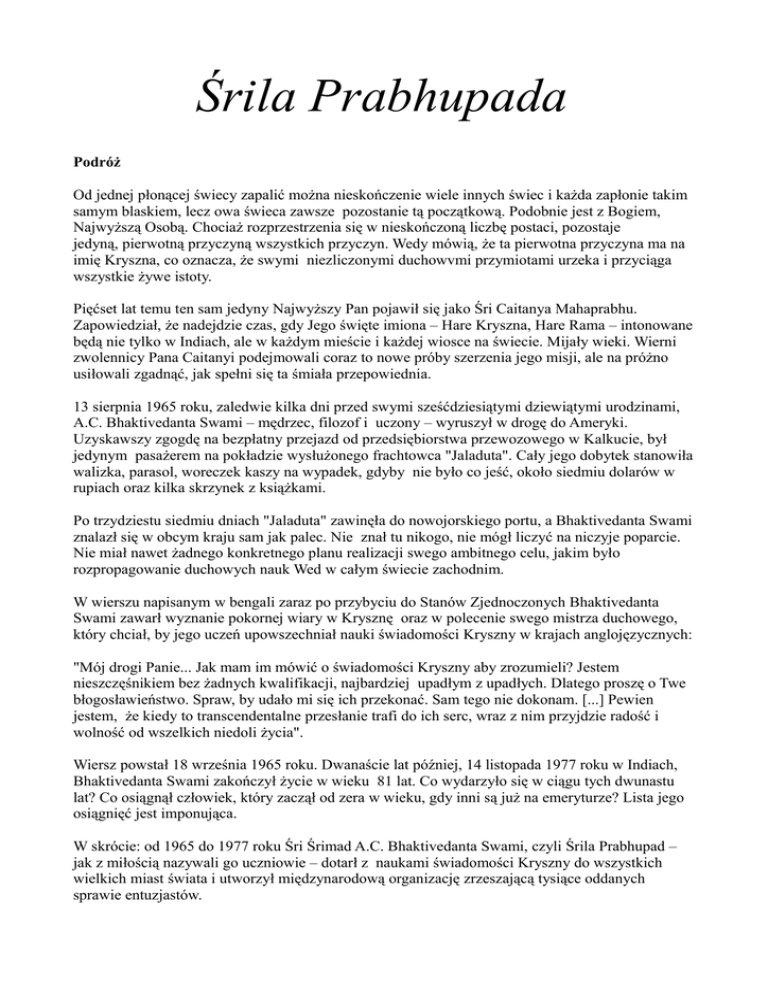 Śrila Prabhupada

Podróż

Od jednej płonącej świecy zapalić można nieskończenie wiele innych świec i każda zapłonie takim samym blaskiem, lecz owa świeca zawsze pozostanie tą początkową. Podobnie jest z Bogiem, Najwyższą Osobą. Chociaż rozprzestrzenia się w nieskończoną liczbę postaci, pozostaje jedyną, pierwotną przyczyną wszystkich przyczyn. Wedy mówią, że ta pierwotna przyczyna ma na imię Kryszna, co oznacza, że swymi niezliczonymi duchowvmi przymiotami urzeka i przyciąga wszystkie żywe istoty.

Pięćset lat temu ten sam jedyny Najwyższy Pan pojawił się jako Śri Caitanya Mahaprabhu. Zapowiedział, że nadejdzie czas, gdy Jego święte imiona – Hare Kryszna, Hare Rama – intonowane będą nie tylko w Indiach, ale w każdym mieście i każdej wiosce na świecie. Mijały wieki. Wierni zwolennicy Pana Caitanyi podejmowali coraz to nowe próby szerzenia jego misji, ale na próżno usiłowali zgadnąć, jak spełni się ta śmiała przepowiednia.

13 sierpnia 1965 roku, zaledwie kilka dni przed swymi sześćdziesiątymi dziewiątymi urodzinami, A.C. Bhaktivedanta Swami – mędrzec, filozof i uczony – wyruszył w drogę do Ameryki. Uzyskawszy zgodę na bezpłatny przejazd od przedsiębiorstwa przewozowego w Kalkucie, był jedynym pasażerem na pokładzie wysłużonego frachtowca "Jaladuta". Cały jego dobytek stanowiła walizka, parasol, woreczek kaszy na wypadek, gdyby nie było co jeść, około siedmiu dolarów w rupiach oraz kilka skrzynek z książkami.

Po trzydziestu siedmiu dniach "Jaladuta" zawinęła do nowojorskiego portu, a Bhaktivedanta Swami znalazł się w obcym kraju sam jak palec. Nie znał tu nikogo, nie mógł liczyć na niczyje poparcie. Nie miał nawet żadnego konkretnego planu realizacji swego ambitnego celu, jakim było rozpropagowanie duchowych nauk Wed w całym świecie zachodnim.

W wierszu napisanym w bengali zaraz po przybyciu do Stanów Zjednoczonych Bhaktivedanta Swami zawarł wyznanie pokornej wiary w Krysznę oraz w polecenie swego mistrza duchowego, który chciał, by jego uczeń upowszechniał nauki świadomości Kryszny w krajach anglojęzycznych:

"Mój drogi Panie... Jak mam im mówić o świadomości Kryszny aby zrozumieli? Jestem nieszczęśnikiem bez żadnych kwalifikacji, najbardziej upadłym z upadłych. Dlatego proszę o Twe błogosławieństwo. Spraw, by udało mi się ich przekonać. Sam tego nie dokonam. [...] Pewien jestem, że kiedy to transcendentalne przesłanie trafi do ich serc, wraz z nim przyjdzie radość i wolność od wszelkich niedoli życia".

Wiersz powstał 18 września 1965 roku. Dwanaście lat później, 14 listopada 1977 roku w Indiach, Bhaktivedanta Swami zakończył życie w wieku 81 lat. Co wydarzyło się w ciągu tych dwunastu lat? Co osiągnął człowiek, który zaczął od zera w wieku, gdy inni są już na emeryturze? Lista jego osiągnięć jest imponująca.

W skrócie: od 1965 do 1977 roku Śri Śrimad A.C. Bhaktivedanta Swami, czyli Śrila Prabhupad – jak z miłością nazywali go uczniowie – dotarł z naukami świadomości Kryszny do wszystkich wielkich miast świata i utworzył międzynarodową organizację zrzeszającą tysiące oddanych sprawie entuzjastów.